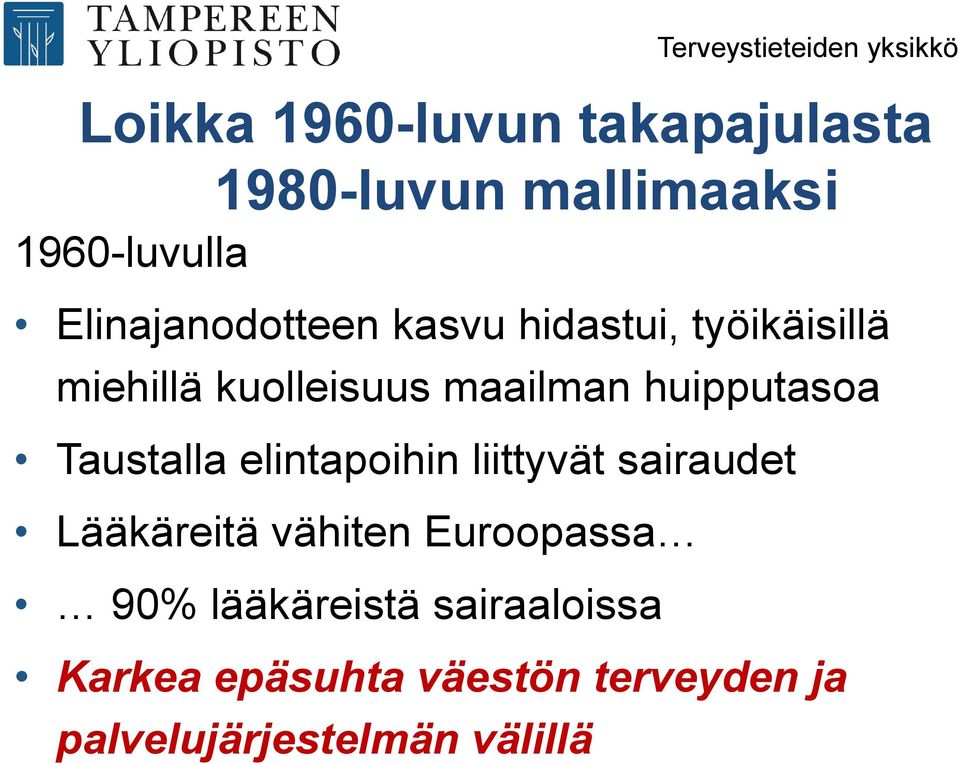 TAMPEREEN YLIOPISTO

Terveystieteiden yksikkö

Loikka 1960-luvun takapajulasta 1980-luvun mallimaaksi

1960-luvulla

• Elinajanodotteen kasvu hidastui, työikäisillä miehillä kuolleisuus maailman huipputasoa
• Taustalla elintapoihin liittyvät sairaudet
• Lääkäreitä vähiten Euroopassa…
• … 90% lääkäreistä sairaaloissa
• Karkea epäsuhta väestön terveyden ja palvelujärjestelmän välillä